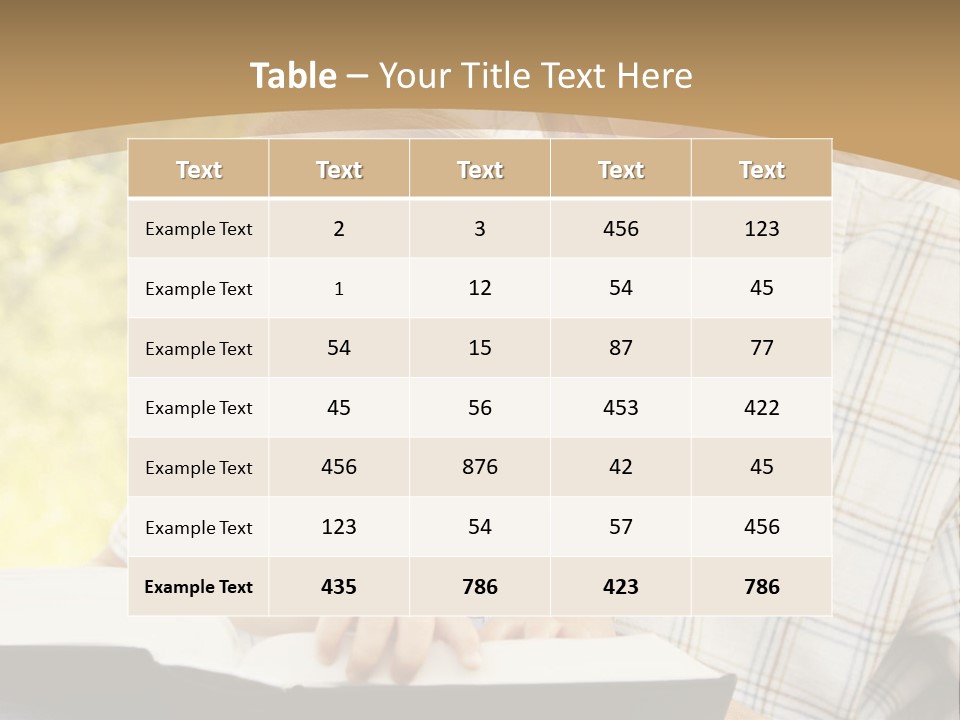 Table – Your Title Text Here

| Text | Text | Text | Text | Text |
|---|---|---|---|---|
| Example Text | 2 | 3 | 456 | 123 |
| Example Text | 1 | 12 | 54 | 45 |
| Example Text | 54 | 15 | 87 | 77 |
| Example Text | 45 | 56 | 453 | 422 |
| Example Text | 456 | 876 | 42 | 45 |
| Example Text | 123 | 54 | 57 | 456 |
| Example Text | 435 | 786 | 423 | 786 |